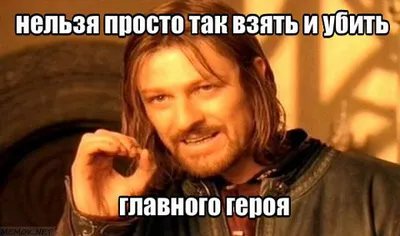 нельзя просто так взять и убить

главного героя

MEMOK.NET